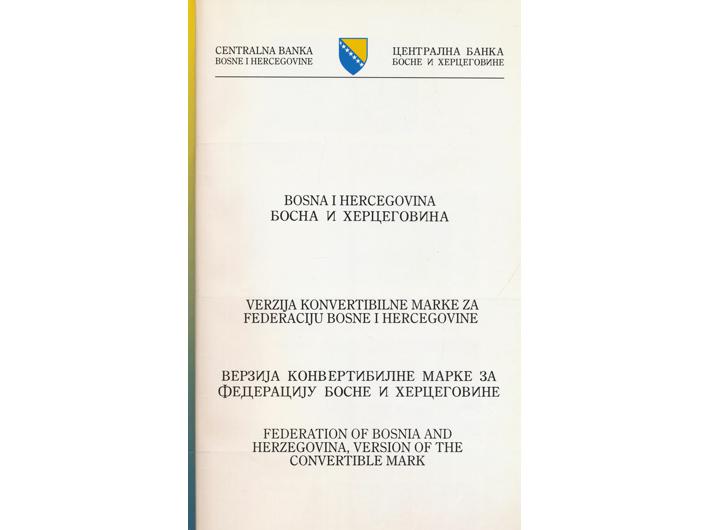 CENTRALNA BANKA
BOSNE I HERCEGOVINE

ЦЕНТРАЛНА БАНКА
БОСНЕ И ХЕРЦЕГОВИНЕ

BOSNA I HERCEGOVINA
БОСНА И ХЕРЦЕГОВИНА

VERZIJA KONVERTIBILNE MARKE ZA FEDERACIJU BOSNE I HERCEGOVINE

ВЕРЗИЈА КОНВЕРТИБИЛНЕ МАРКЕ ЗА ФЕДЕРАЦИЈУ БОСНЕ И ХЕРЦЕГОВИНЕ

FEDERATION OF BOSNIA AND HERZEGOVINA, VERSION OF THE CONVERTIBLE MARK